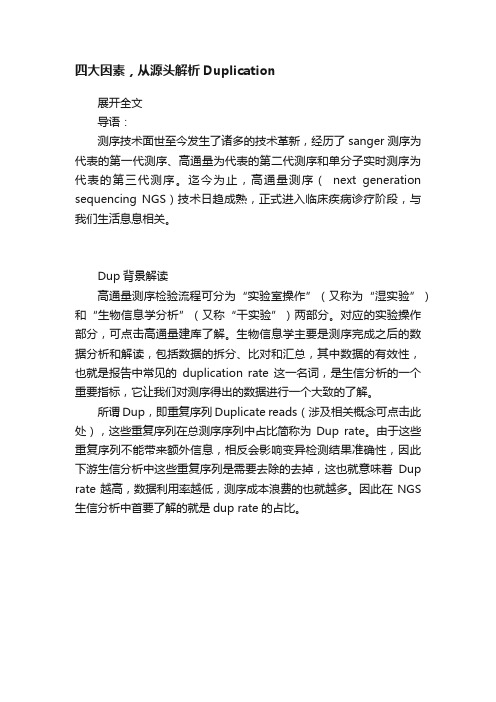 四大因素，从源头解析 Duplication

展开全文

导语：

测序技术面世至今发生了诸多的技术革新，经历了 sanger 测序为代表的第一代测序、高通量为代表的第二代测序和单分子实时测序为代表的第三代测序。迄今为止，高通量测序（ next generation sequencing NGS）技术日趋成熟，正式进入临床疾病诊疗阶段，与我们生活息息相关。

Dup 背景解读

高通量测序检验流程可分为“实验室操作”（又称为“湿实验”）和“生物信息学分析”（又称“干实验”）两部分。对应的实验操作部分，可点击高通量建库了解。生物信息学主要是测序完成之后的数据分析和解读，包括数据的拆分、比对和汇总，其中数据的有效性，也就是报告中常见的 duplication rate 这一名词，是生信分析的一个重要指标，它让我们对测序得出的数据进行一个大致的了解。

所谓 Dup，即重复序列 Duplicate reads（涉及相关概念可点击此处），这些重复序列在总测序序列中占比简称为 Dup rate。由于这些重复序列不能带来额外信息，相反会影响变异检测结果准确性，因此下游生信分析中这些重复序列是需要去除的去掉，这也就意味着 Dup rate 越高，数据利用率越低，测序成本浪费的也就越多。因此在 NGS 生信分析中首要了解的就是 dup rate 的占比。